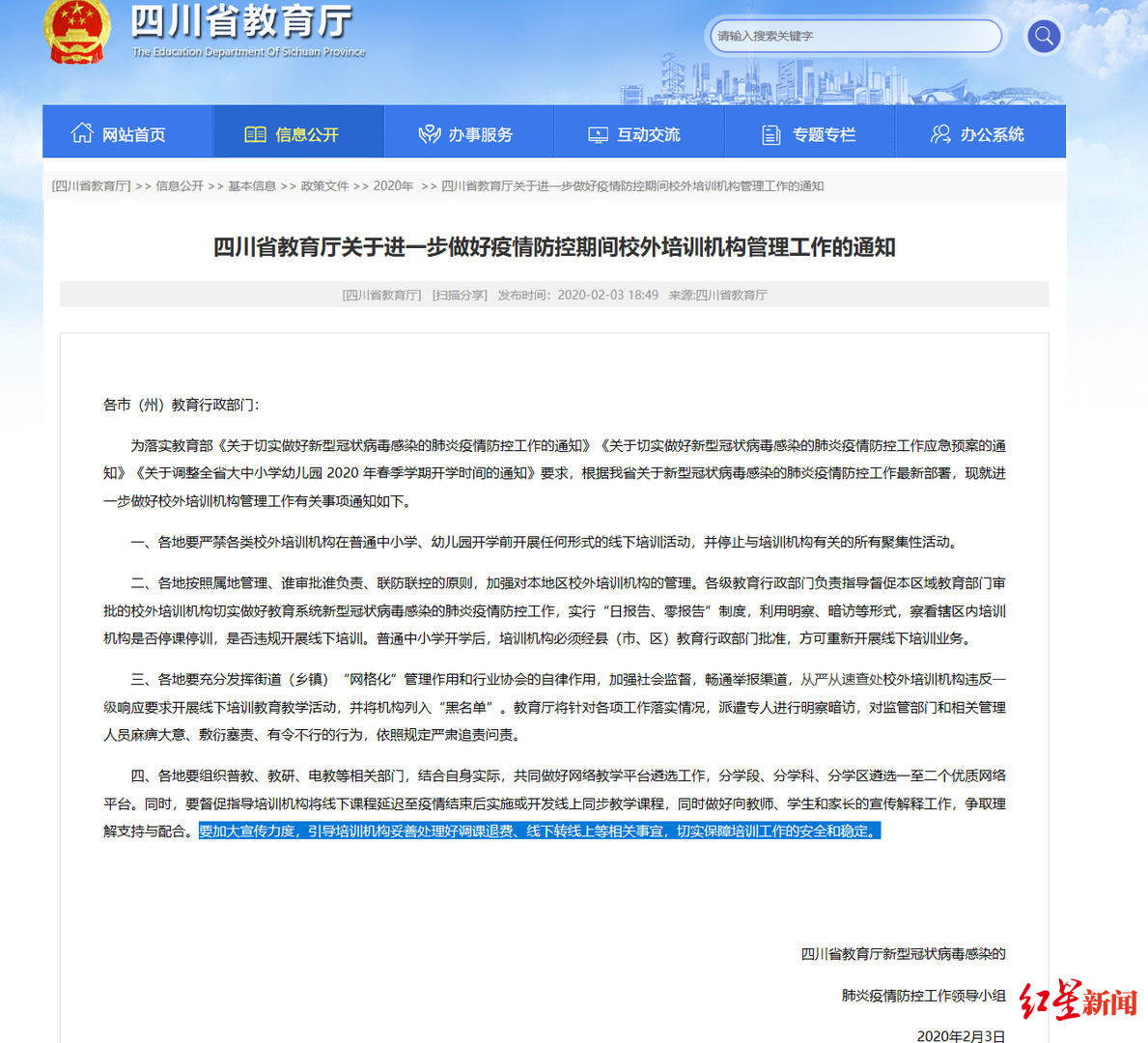 四川省教育厅
The Education Department Of Sichuan Province

请输入搜索关键字

网站首页 信息公开 办事服务 互动交流 专题专栏 办公系统

[四川省教育厅] >> 信息公开 >> 基本信息 >> 政策文件 >> 2020年 >> 四川省教育厅关于进一步做好疫情防控期间校外培训机构管理工作的通知

四川省教育厅关于进一步做好疫情防控期间校外培训机构管理工作的通知

[四川省教育厅] [扫描分享] 发布时间：2020-02-03 18:49 来源:四川省教育厅

各市（州）教育行政部门：

为落实教育部《关于切实做好新型冠状病毒感染的肺炎疫情防控工作的通知》《关于切实做好新型冠状病毒感染的肺炎疫情防控工作应急预案的通知》《关于调整全省大中小学幼儿园 2020 年春季学期开学时间的通知》要求，根据我省关于新型冠状病毒感染的肺炎疫情防控工作最新部署，现就进一步做好校外培训机构管理工作有关事项通知如下。

一、各地要严禁各类校外培训机构在普通中小学、幼儿园开学前开展任何形式的线下培训活动，并停止与培训机构有关的所有聚集性活动。

二、各地按照属地管理、谁审批谁负责、联防联控的原则，加强对本地区校外培训机构的管理。各级教育行政部门负责指导督促本区域教育部门审批的校外培训机构切实做好教育系统新型冠状病毒感染的肺炎疫情防控工作，实行“日报告、零报告”制度，利用明察、暗访等形式，察看辖区内培训机构是否停课停训，是否违规开展线下培训。普通中小学开学后，培训机构必须经县（市、区）教育行政部门批准，方可重新开展线下培训业务。

三、各地要充分发挥街道（乡镇）“网格化”管理作用和行业协会的自律作用，加强社会监督，畅通举报渠道，从严从速查处校外培训机构违反一级响应要求开展线下培训教育教学活动，并将机构列入“黑名单”。教育厅将针对各项工作落实情况，派遣专人进行明察暗访，对监管部门和相关管理人员麻痹大意、敷衍塞责、有令不行的行为，依照规定严肃追责问责。

四、各地要组织普教、教研、电教等相关部门，结合自身实际，共同做好网络教学平台遴选工作，分学段、分学科、分学区遴选一至二个优质网络平台。同时，要督促指导培训机构将线下课程延迟至疫情结束后实施或开发线上同步教学课程，同时做好向教师、学生和家长的宣传解释工作，争取理解支持与配合。要加大宣传力度，引导培训机构妥善处理好调课退费、线下转线上等相关事宜，切实保障培训工作的安全和稳定。

四川省教育厅新型冠状病毒感染的
肺炎疫情防控工作领导小组
2020年2月3日

红星新闻